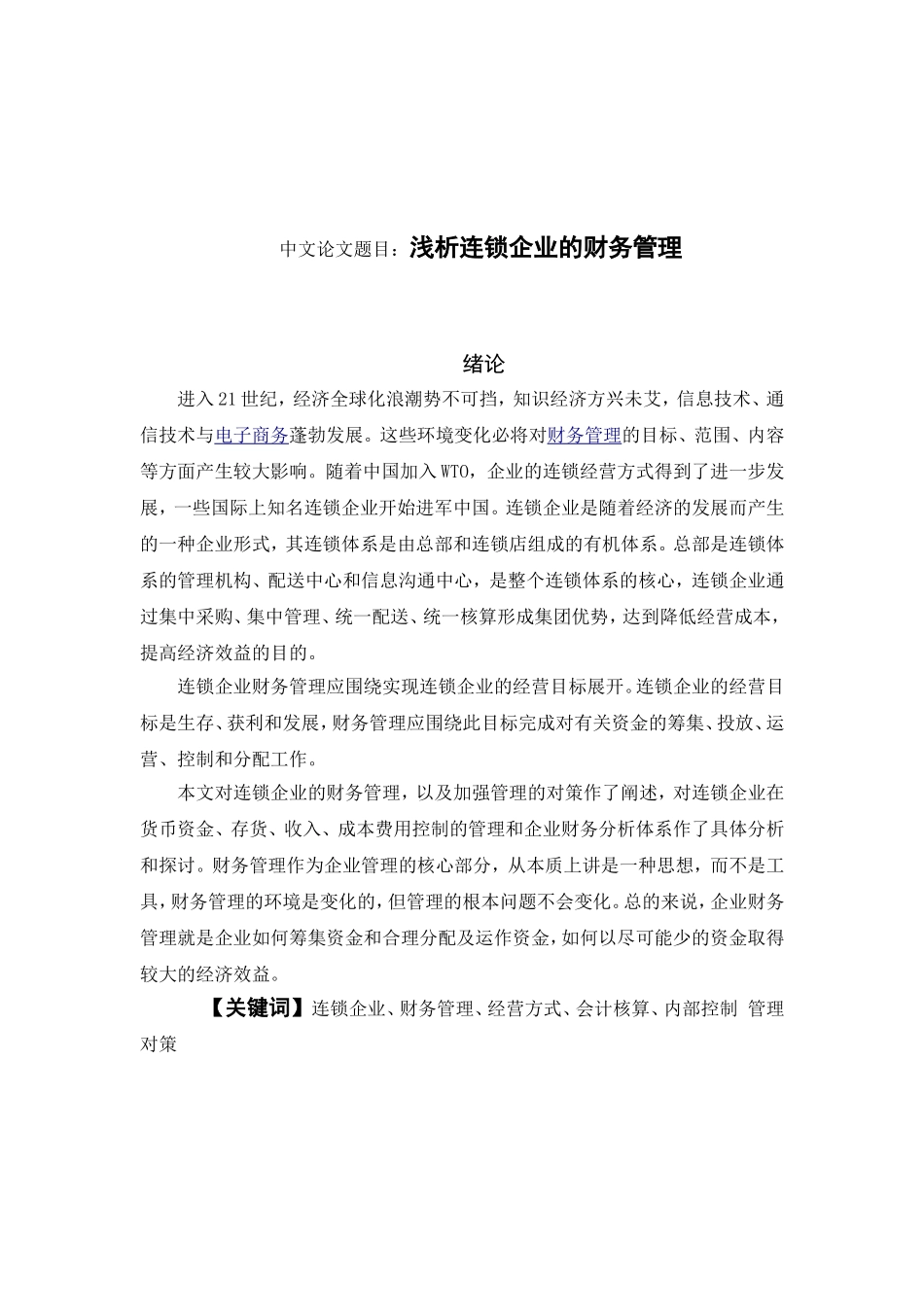 中文论文题目：浅析连锁企业的财务管理

绪论

进入21世纪，经济全球化浪潮势不可挡，知识经济方兴未艾，信息技术、通信技术与电子商务蓬勃发展。这些环境变化必将对财务管理的目标、范围、内容等方面产生较大影响。随着中国加入WTO，企业的连锁经营方式得到了进一步发展，一些国际上知名连锁企业开始进军中国。连锁企业是随着经济的发展而产生的一种企业形式，其连锁体系是由总部和连锁店组成的有机体系。总部是连锁体系的管理机构、配送中心和信息沟通中心，是整个连锁体系的核心，连锁企业通过集中采购、集中管理、统一配送、统一核算形成集团优势，达到降低经营成本，提高经济效益的目的。

连锁企业财务管理应围绕实现连锁企业的经营目标展开。连锁企业的经营目标是生存、获利和发展，财务管理应围绕此目标完成对有关资金的筹集、投放、运营、控制和分配工作。

本文对连锁企业的财务管理，以及加强管理的对策作了阐述，对连锁企业在货币资金、存货、收入、成本费用控制的管理和企业财务分析体系作了具体分析和探讨。财务管理作为企业管理的核心部分，从本质上讲是一种思想，而不是工具，财务管理的环境是变化的，但管理的根本问题不会变化。总的来说，企业财务管理就是企业如何筹集资金和合理分配及运作资金，如何以尽可能少的资金取得较大的经济效益。

【关键词】连锁企业、财务管理、经营方式、会计核算、内部控制 管理对策